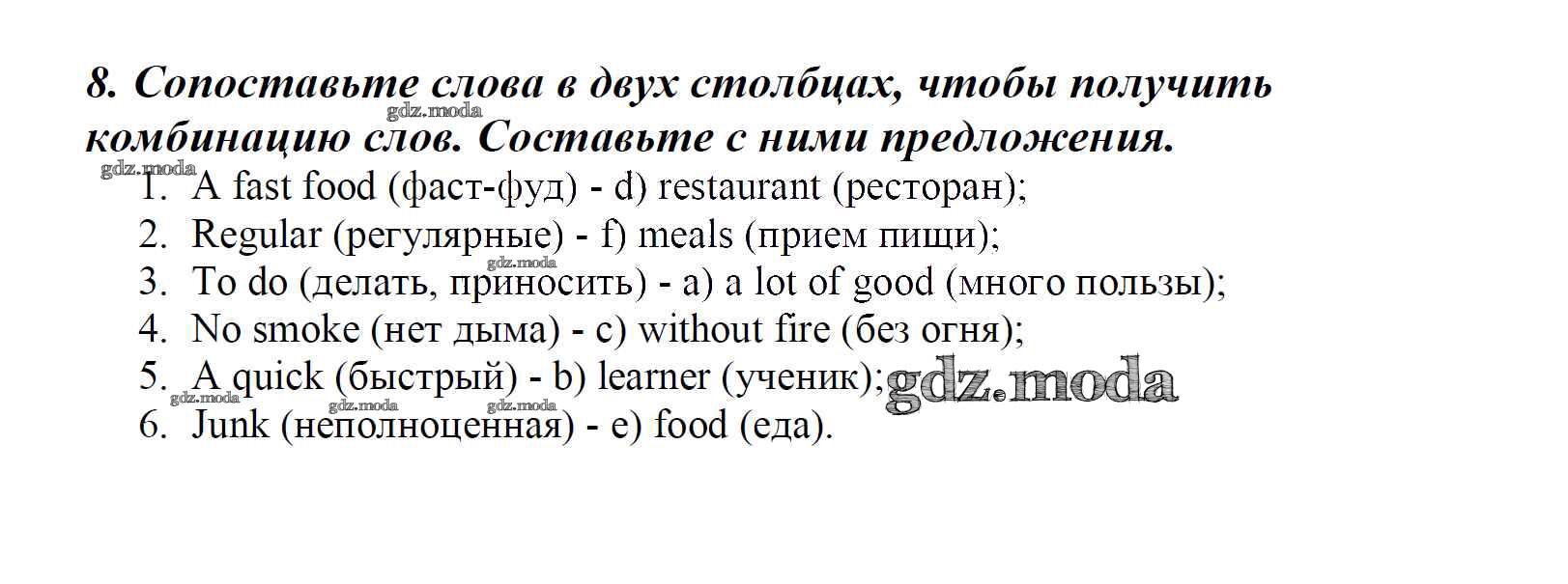 8. Сопоставьте слова в двух столбцах, чтобы получить комбинацию слов. Составьте с ними предложения.

1. A fast food (фаст-фуд) - d) restaurant (ресторан);
2. Regular (регулярные) - f) meals (прием пищи);
3. To do (делать, приносить) - a) a lot of good (много пользы);
4. No smoke (нет дыма) - c) without fire (без огня);
5. A quick (быстрый) - b) learner (ученик);
6. Junk (неполноценная) - e) food (еда).

gdz.moda